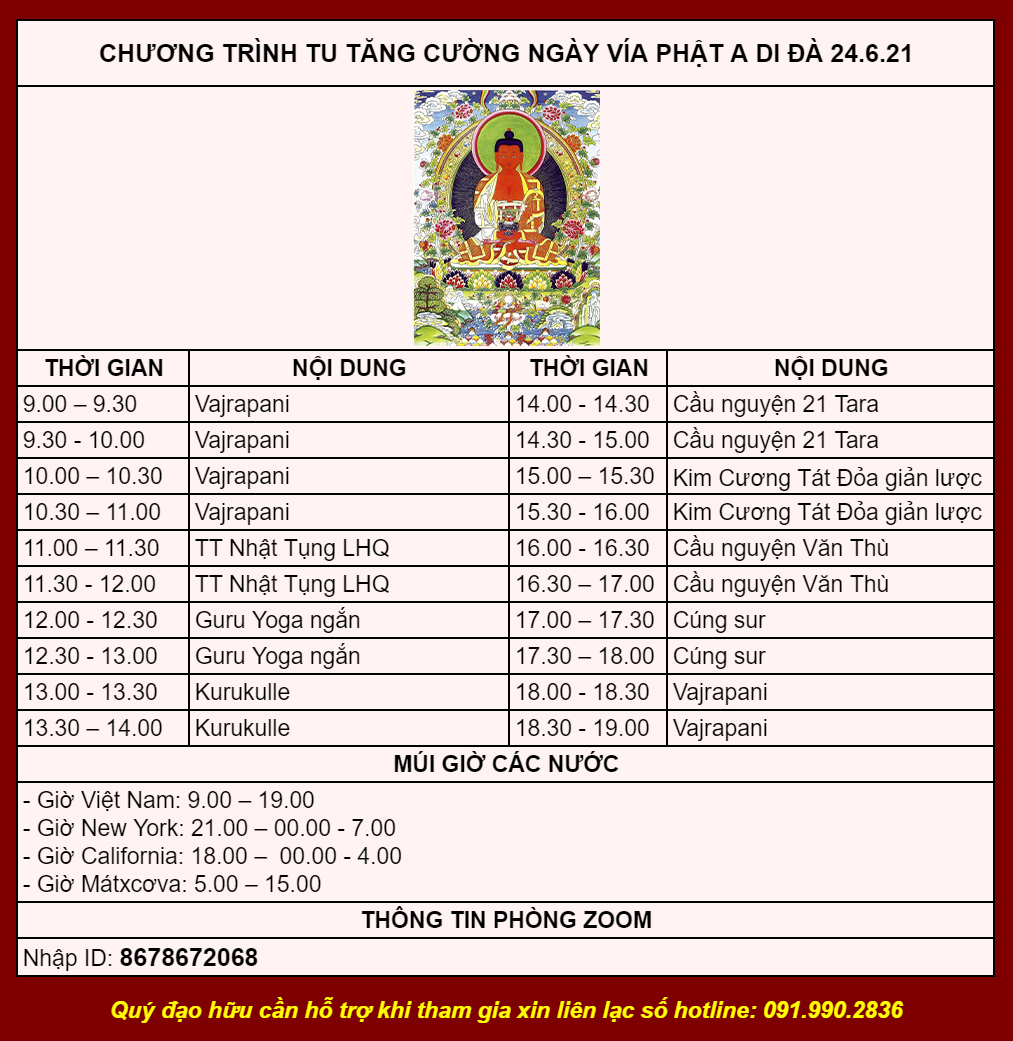 CHƯƠNG TRÌNH TU TĂNG CƯỜNG NGÀY VÍA PHẬT A DI ĐÀ 24.6.21

| THỜI GIAN | NỘI DUNG | THỜI GIAN | NỘI DUNG |
|---|---|---|---|
| 9.00 – 9.30 | Vajrapani | 14.00 - 14.30 | Cầu nguyện 21 Tara |
| 9.30 - 10.00 | Vajrapani | 14.30 - 15.00 | Cầu nguyện 21 Tara |
| 10.00 – 10.30 | Vajrapani | 15.00 – 15.30 | Kim Cương Tát Đỏa giản lược |
| 10.30 – 11.00 | Vajrapani | 15.30 - 16.00 | Kim Cương Tát Đỏa giản lược |
| 11.00 – 11.30 | TT Nhật Tụng LHQ | 16.00 - 16.30 | Cầu nguyện Văn Thù |
| 11.30 - 12.00 | TT Nhật Tụng LHQ | 16.30 – 17.00 | Cầu nguyện Văn Thù |
| 12.00 - 12.30 | Guru Yoga ngắn | 17.00 – 17.30 | Cúng sur |
| 12.30 - 13.00 | Guru Yoga ngắn | 17.30 – 18.00 | Cúng sur |
| 13.00 - 13.30 | Kurukulle | 18.00 - 18.30 | Vajrapani |
| 13.30 – 14.00 | Kurukulle | 18.30 - 19.00 | Vajrapani |

MÚI GIỜ CÁC NƯỚC

- Giờ Việt Nam: 9.00 – 19.00
- Giờ New York: 21.00 – 00.00 - 7.00
- Giờ California: 18.00 – 00.00 - 4.00
- Giờ Mátxcơva: 5.00 – 15.00

THÔNG TIN PHÒNG ZOOM

Nhập ID: 8678672068

Quý đạo hữu cần hỗ trợ khi tham gia xin liên lạc số hotline: 091.990.2836